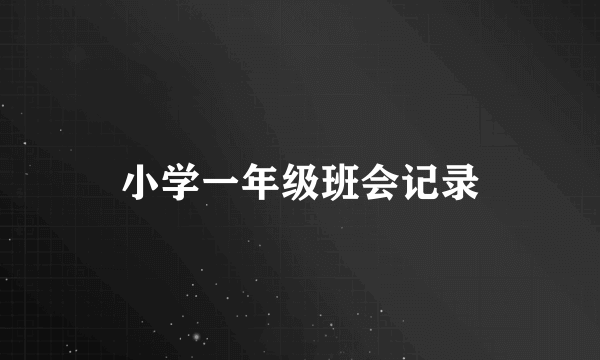 小学一年级班会记录